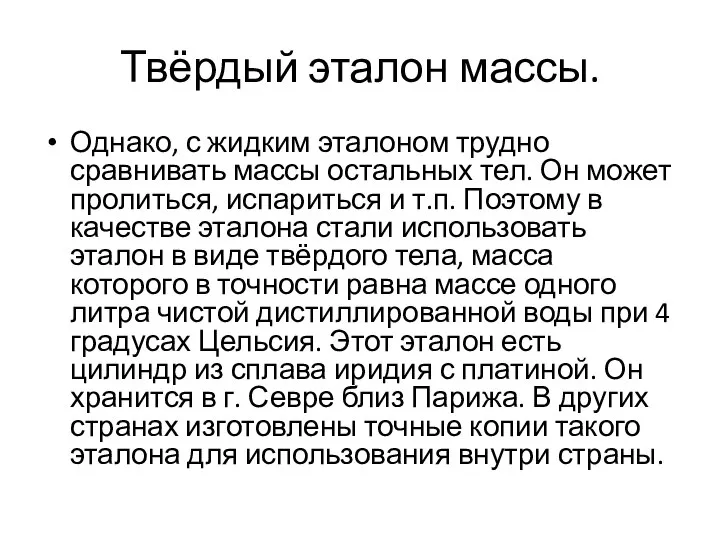 Твёрдый эталон массы.

• Однако, с жидким эталоном трудно сравнивать массы остальных тел. Он может пролиться, испариться и т.п. Поэтому в качестве эталона стали использовать эталон в виде твёрдого тела, масса которого в точности равна массе одного литра чистой дистиллированной воды при 4 градусах Цельсия. Этот эталон есть цилиндр из сплава иридия с платиной. Он хранится в г. Севре близ Парижа. В других странах изготовлены точные копии такого эталона для использования внутри страны.